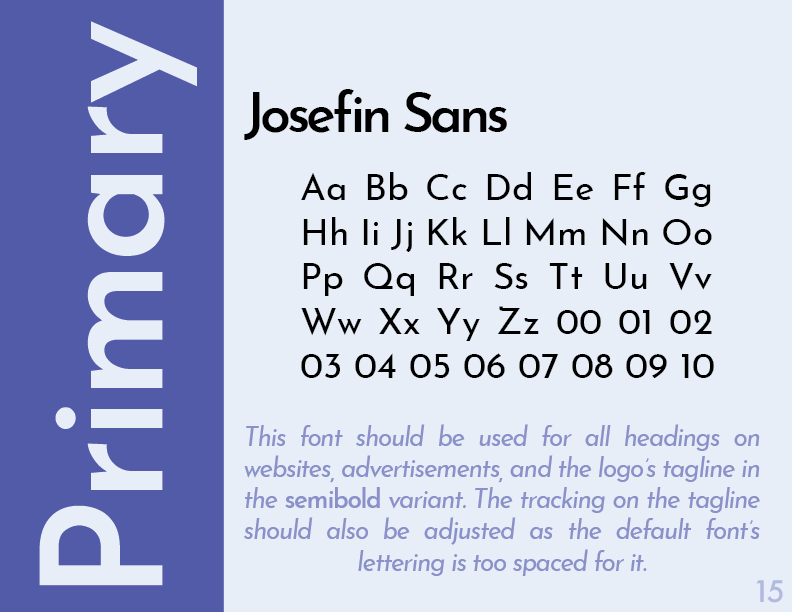 Primary

Josefin Sans

Aa Bb Cc Dd Ee Ff Gg Hh Ii Jj Kk Ll Mm Nn Oo Pp Qq Rr Ss Tt Uu Vv Ww Xx Yy Zz 00 01 02 03 04 05 06 07 08 09 10

This font should be used for all headings on websites, advertisements, and the logo's tagline in the semibold variant. The tracking on the tagline should also be adjusted as the default font's lettering is too spaced for it.

15